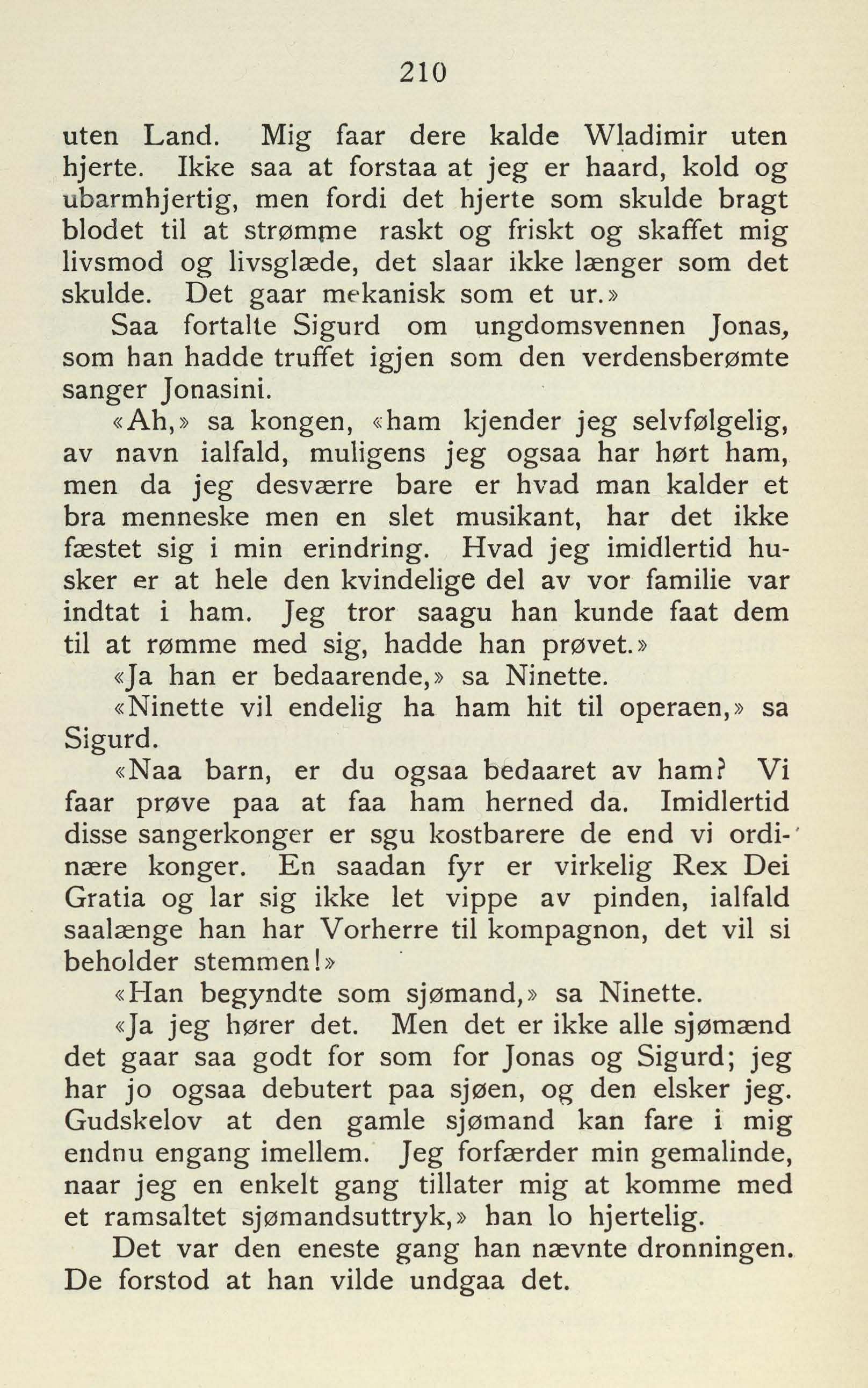 210

uten Land. Mig faar dere kalde Wladimir uten hjerte. Ikke saa at forstaa at jeg er haard, kold og ubarmhjertig, men fordi det hjerte som skulde bragt blodet til at strømme raskt og friskt og skaffet mig livsmod og livsglæde, det slaar ikke længer som det skulde. Det gaar mekanisk som et ur.»
Saa fortalte Sigurd om ungdomsvennen Jonas, som han hadde truffet igjen som den verdensberømte sanger Jonasini.

«Ah,» sa kongen, «ham kjender jeg selvfølgelig, av navn ialfald, muligens jeg ogsaa har hørt ham, men da jeg desværre bare er hvad man kalder et bra menneske men en slet musikant, har det ikke fæstet sig i min erindring. Hvad jeg imidlertid husker er at hele den kvindelige del av vor familie var indtat i ham. Jeg tror saagu han kunde faat dem til at rømme med sig, hadde han prøvet.»

«Ja han er bedaarende,» sa Ninette.

«Ninette vil endelig ha ham hit til operaen,» sa Sigurd.

«Naa barn, er du ogsaa bedaaret av ham? Vi faar prøve paa at faa ham herned da. Imidlertid disse sangerkonger er sgu kostbarere de end vi ordinære konger. En saadan fyr er virkelig Rex Dei Gratia og lar sig ikke let vippe av pinden, ialfald saalænge han har Vorherre til kompagnon, det vil si beholder stemmen!»

«Han begyndte som sjømand,» sa Ninette.

«Ja jeg hører det. Men det er ikke alle sjømænd det gaar saa godt for som for Jonas og Sigurd; jeg har jo ogsaa debutert paa sjøen, og den elsker jeg. Gudskelov at den gamle sjømand kan fare i mig endnu engang imellem. Jeg forfærder min gemalinde, naar jeg en enkelt gang tillater mig at komme med et ramsaltet sjømandsuttryk,» han lo hjertelig.

Det var den eneste gang han nævnte dronningen. De forstod at han vilde undgaa det.